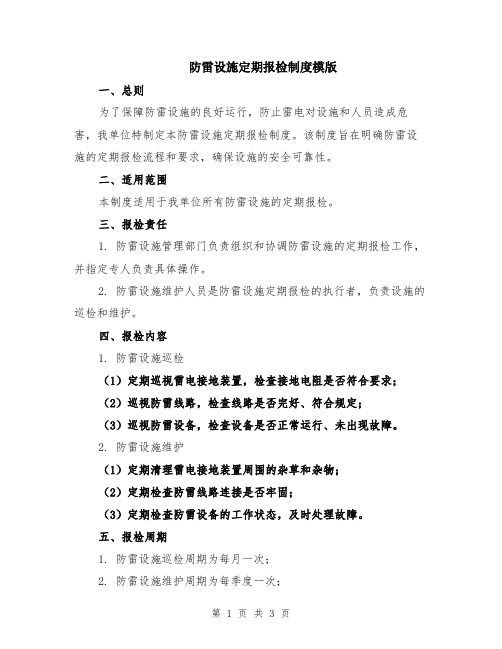 防雷设施定期报检制度模版

一、总则

为了保障防雷设施的良好运行，防止雷电对设施和人员造成危害，我单位特制定本防雷设施定期报检制度。该制度旨在明确防雷设施的定期报检流程和要求，确保设施的安全可靠性。

二、适用范围

本制度适用于我单位所有防雷设施的定期报检。

三、报检责任

1. 防雷设施管理部门负责组织和协调防雷设施的定期报检工作，并指定专人负责具体操作。

2. 防雷设施维护人员是防雷设施定期报检的执行者，负责设施的巡检和维护。

四、报检内容

1. 防雷设施巡检

（1）定期巡视雷电接地装置，检查接地电阻是否符合要求；

（2）巡视防雷线路，检查线路是否完好、符合规定；

（3）巡视防雷设备，检查设备是否正常运行、未出现故障。

2. 防雷设施维护

（1）定期清理雷电接地装置周围的杂草和杂物；

（2）定期检查防雷线路连接是否牢固；

（3）定期检查防雷设备的工作状态，及时处理故障。

五、报检周期

1. 防雷设施巡检周期为每月一次；

2. 防雷设施维护周期为每季度一次；

第 1 页 共 3 页